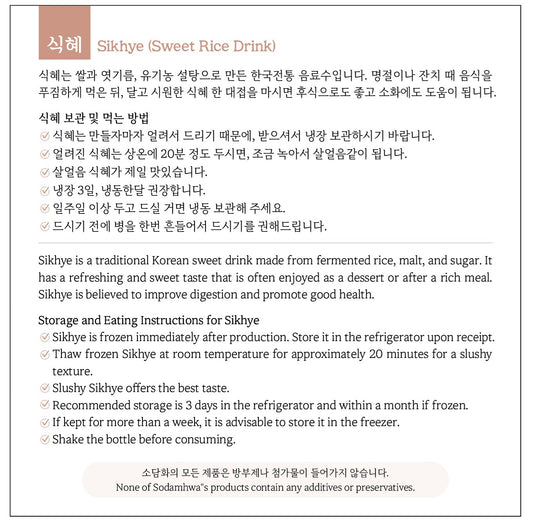 식혜 Sikhye (Sweet Rice Drink)

식혜는 쌀과 엿기름, 유기농 설탕으로 만든 한국전통 음료수입니다. 명절이나 잔치 때 음식을 푸짐하게 먹은 뒤, 달고 시원한 식혜 한 대접을 마시면 후식으로도 좋고 소화에도 도움이 됩니다.

식혜 보관 및 먹는 방법
식혜는 만들자마자 얼려서 드리기 때문에, 받으셔서 냉장 보관하시기 바랍니다.
얼려진 식혜는 상온에 20분 정도 두시면, 조금 녹아서 살얼음같이 됩니다.
살얼음 식혜가 제일 맛있습니다.
냉장 3일, 냉동한달 권장합니다.
일주일 이상 두고 드실 거면 냉동 보관해 주세요.
드시기 전에 병을 한번 흔들어서 드시기를 권해드립니다.

Sikhye is a traditional Korean sweet drink made from fermented rice, malt, and sugar. It has a refreshing and sweet taste that is often enjoyed as a dessert or after a rich meal. Sikhye is believed to improve digestion and promote good health.

Storage and Eating Instructions for Sikhye
Sikhye is frozen immediately after production. Store it in the refrigerator upon receipt.
Thaw frozen Sikhye at room temperature for approximately 20 minutes for a slushy texture.
Slushy Sikhye offers the best taste.
Recommended storage is 3 days in the refrigerator and within a month if frozen.
If kept for more than a week, it is advisable to store it in the freezer.
Shake the bottle before consuming.

소담화의 모든 제품은 방부제나 첨가물이 들어가지 않습니다.
None of Sodamhwa"s products contain any additives or preservatives.